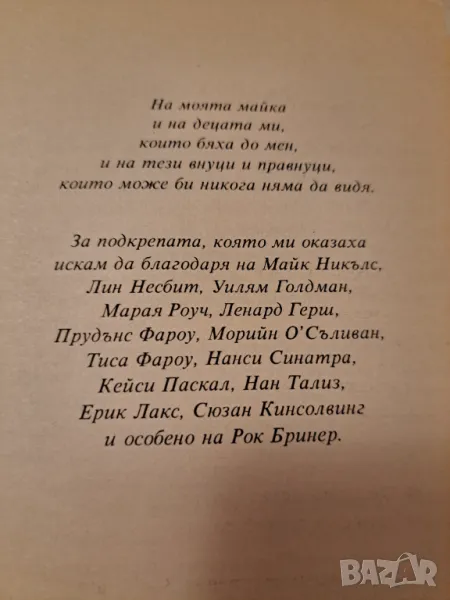 На моята майка
и на децата ми,
които бяха до мен,
и на тези внуци и правнуци,
които може би никога няма да видя.

За подкрепата, която ми оказаха
искам да благодаря на Майк Никълс,
Лин Несбит, Уилям Голдман,
Марая Роуч, Ленард Герш,
Прудънс Фароу, Морийн О'Съливан,
Тиса Фароу, Нанси Синатра,
Кейси Паскал, Нан Тализ,
Ерик Лакс, Сюзан Кинсолвинг
и особено на Рок Бринер.

BAZAR